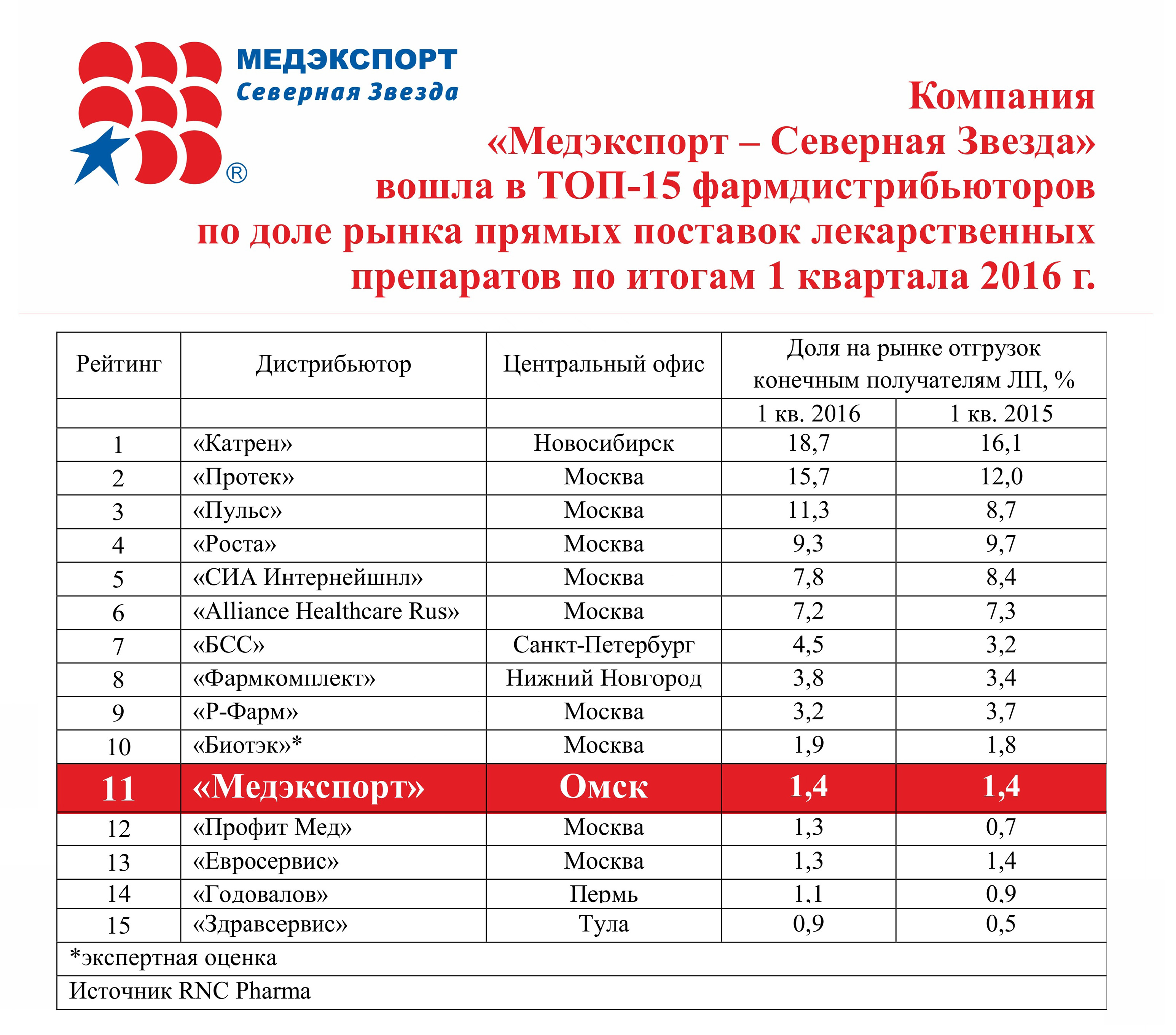 МЕДЭКСПОРТ
Северная Звезда
®

Компания «Медэкспорт – Северная Звезда» вошла в ТОП-15 фармдистрибьюторов по доле рынка прямых поставок лекарственных препаратов по итогам 1 квартала 2016 г.

| Рейтинг | Дистрибьютор | Центральный офис | Доля на рынке отгрузок конечным получателям ЛП, % | |
|---|---|---|---|---|
| | | | 1 кв. 2016 | 1 кв. 2015 |
| 1 | «Катрен» | Новосибирск | 18,7 | 16,1 |
| 2 | «Протек» | Москва | 15,7 | 12,0 |
| 3 | «Пульс» | Москва | 11,3 | 8,7 |
| 4 | «Роста» | Москва | 9,3 | 9,7 |
| 5 | «СИА Интернейшнл» | Москва | 7,8 | 8,4 |
| 6 | «Alliance Healthcare Rus» | Москва | 7,2 | 7,3 |
| 7 | «БСС» | Санкт-Петербург | 4,5 | 3,2 |
| 8 | «Фармкомплект» | Нижний Новгород | 3,8 | 3,4 |
| 9 | «Р-Фарм» | Москва | 3,2 | 3,7 |
| 10 | «Биотэк»* | Москва | 1,9 | 1,8 |
| 11 | «Медэкспорт» | Омск | 1,4 | 1,4 |
| 12 | «Профит Мед» | Москва | 1,3 | 0,7 |
| 13 | «Евросервис» | Москва | 1,3 | 1,4 |
| 14 | «Годовалов» | Пермь | 1,1 | 0,9 |
| 15 | «Здравсервис» | Тула | 0,9 | 0,5 |

*экспертная оценка
Источник RNC Pharma